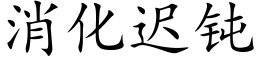 消化迟钝